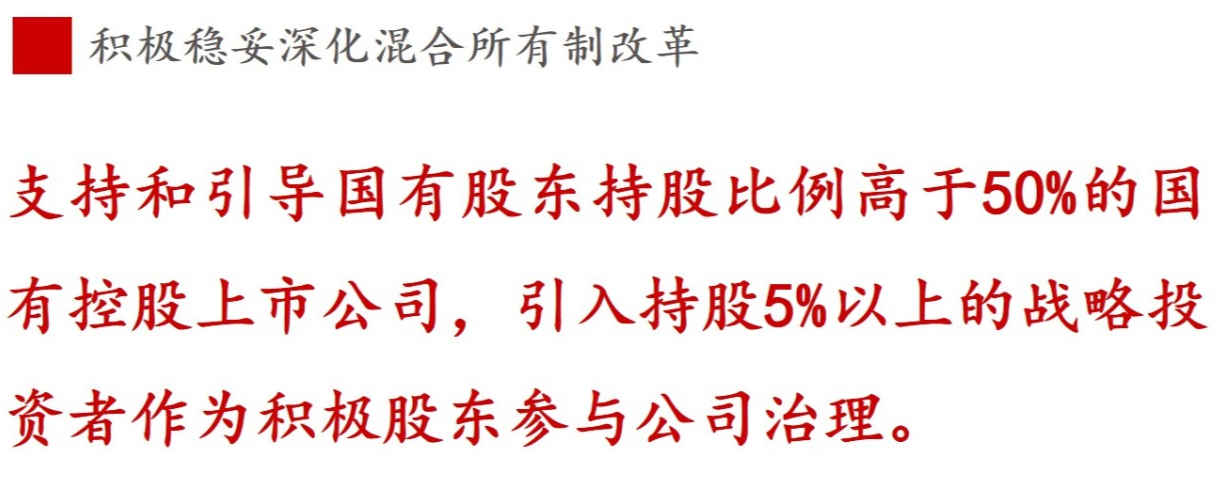 积极稳妥深化混合所有制改革

支持和引导国有股东持股比例高于50%的国有控股上市公司，引入持股5%以上的战略投资者作为积极股东参与公司治理。